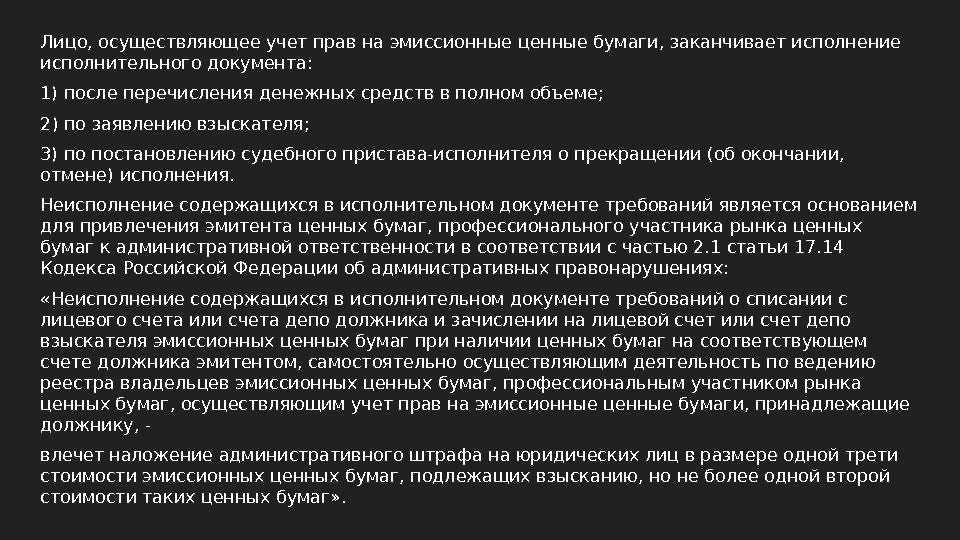 Лицо, осуществляющее учет прав на эмиссионные ценные бумаги, заканчивает исполнение исполнительного документа:

1) после перечисления денежных средств в полном объеме;

2) по заявлению взыскателя;

3) по постановлению судебного пристава-исполнителя о прекращении (об окончании, отмене) исполнения.

Неисполнение содержащихся в исполнительном документе требований является основанием для привлечения эмитента ценных бумаг, профессионального участника рынка ценных бумаг к административной ответственности в соответствии с частью 2.1 статьи 17.14 Кодекса Российской Федерации об административных правонарушениях:

«Неисполнение содержащихся в исполнительном документе требований о списании с лицевого счета или счета депо должника и зачислении на лицевой счет или счет депо взыскателя эмиссионных ценных бумаг при наличии ценных бумаг на соответствующем счете должника эмитентом, самостоятельно осуществляющим деятельность по ведению реестра владельцев эмиссионных ценных бумаг, профессиональным участником рынка ценных бумаг, осуществляющим учет прав на эмиссионные ценные бумаги, принадлежащие должнику, -

влечет наложение административного штрафа на юридических лиц в размере одной трети стоимости эмиссионных ценных бумаг, подлежащих взысканию, но не более одной второй стоимости таких ценных бумаг».